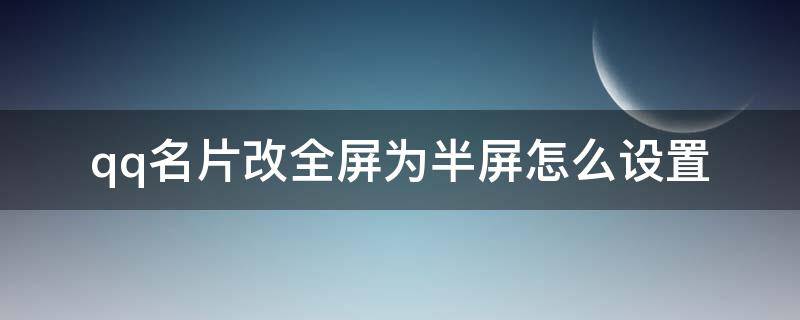 qq名片改全屏为半屏怎么设置